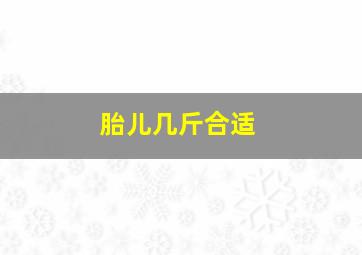 胎儿几斤合适